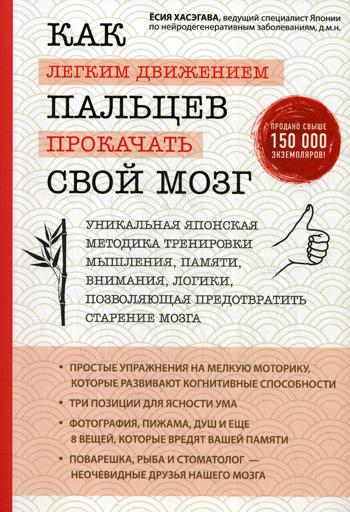 ЁСИЯ ХАСЭГАВА, ведущий специалист Японии по нейродегенеративным заболеваниям, д.м.н.

КАК
ЛЕГКИМ ДВИЖЕНИЕМ
ПАЛЬЦЕВ
ПРОКАЧАТЬ
СВОЙ МОЗГ

ПРОДАНО СВЫШЕ
150 000
ЭКЗЕМПЛЯРОВ!

УНИКАЛЬНАЯ ЯПОНСКАЯ МЕТОДИКА ТРЕНИРОВКИ МЫШЛЕНИЯ, ПАМЯТИ, ВНИМАНИЯ, ЛОГИКИ, ПОЗВОЛЯЮЩАЯ ПРЕДОТВРАТИТЬ СТАРЕНИЕ МОЗГА

• ПРОСТЫЕ УПРАЖНЕНИЯ НА МЕЛКУЮ МОТОРИКУ, КОТОРЫЕ РАЗВИВАЮТ КОГНИТИВНЫЕ СПОСОБНОСТИ
• ТРИ ПОЗИЦИИ ДЛЯ ЯСНОСТИ УМА
• ФОТОГРАФИЯ, ПИЖАМА, ДУШ И ЕЩЕ 8 ВЕЩЕЙ, КОТОРЫЕ ВРЕДЯТ ВАШЕЙ ПАМЯТИ
• ПОВАРЕШКА, РЫБА И СТОМАТОЛОГ — НЕОЧЕВИДНЫЕ ДРУЗЬЯ НАШЕГО МОЗГА